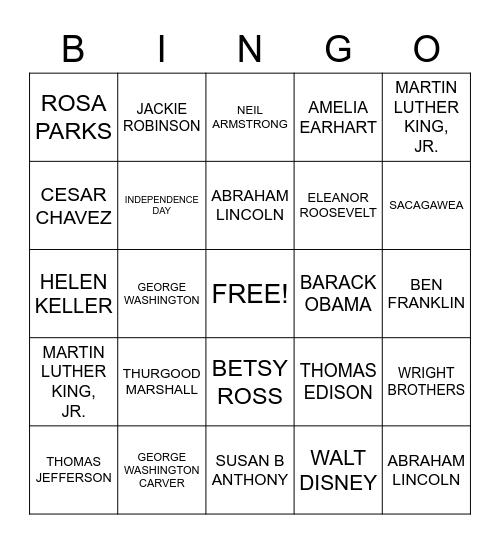 | B | I | N | G | O |
|---|---|---|---|---|
| ROSA PARKS | JACKIE ROBINSON | NEIL ARMSTRONG | AMELIA EARHART | MARTIN LUTHER KING, JR. |
| CESAR CHAVEZ | INDEPENDENCE DAY | ABRAHAM LINCOLN | ELEANOR ROOSEVELT | SACAGAWEA |
| HELEN KELLER | GEORGE WASHINGTON | FREE! | BARACK OBAMA | BEN FRANKLIN |
| MARTIN LUTHER KING, JR. | THURGOOD MARSHALL | BETSY ROSS | THOMAS EDISON | WRIGHT BROTHERS |
| THOMAS JEFFERSON | GEORGE WASHINGTON CARVER | SUSAN B ANTHONY | WALT DISNEY | ABRAHAM LINCOLN |